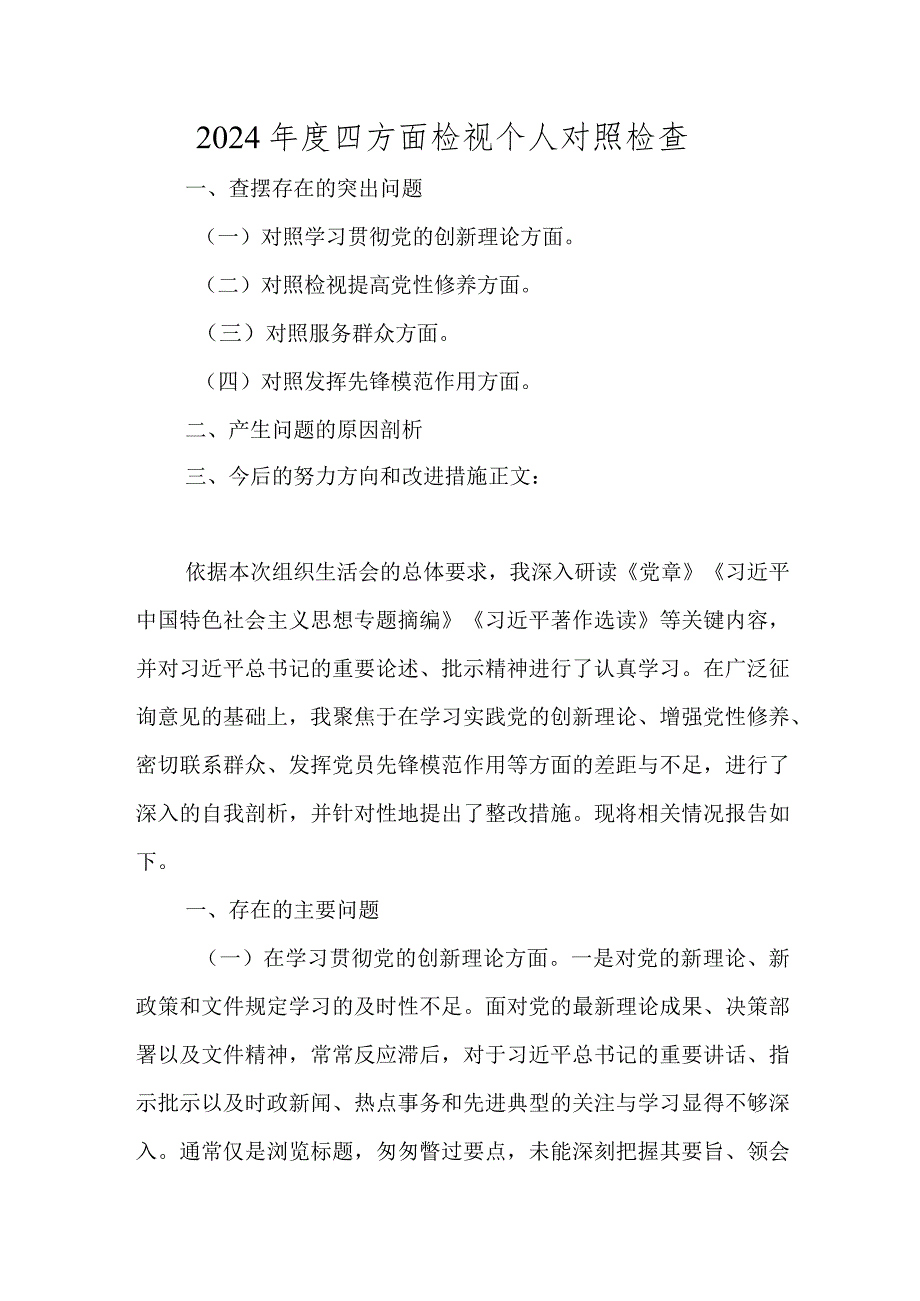 2024年度四方面检视个人对照检查

一、查摆存在的突出问题

（一）对照学习贯彻党的创新理论方面。

（二）对照检视提高党性修养方面。

（三）对照服务群众方面。

（四）对照发挥先锋模范作用方面。

二、产生问题的原因剖析

三、今后的努力方向和改进措施正文：

依据本次组织生活会的总体要求，我深入研读《党章》《习近平中国特色社会主义思想专题摘编》《习近平著作选读》等关键内容，并对习近平总书记的重要论述、批示精神进行了认真学习。在广泛征询意见的基础上，我聚焦于在学习实践党的创新理论、增强党性修养、密切联系群众、发挥党员先锋模范作用等方面的差距与不足，进行了深入的自我剖析，并针对性地提出了整改措施。现将相关情况报告如下。

一、存在的主要问题

（一）在学习贯彻党的创新理论方面。一是对党的新理论、新政策和文件规定学习的及时性不足。面对党的最新理论成果、决策部署以及文件精神，常常反应滞后，对于习近平总书记的重要讲话、指示批示以及时政新闻、热点事务和先进典型的关注与学习显得不够深入。通常仅是浏览标题，匆匆瞥过要点，未能深刻把握其要旨、领会